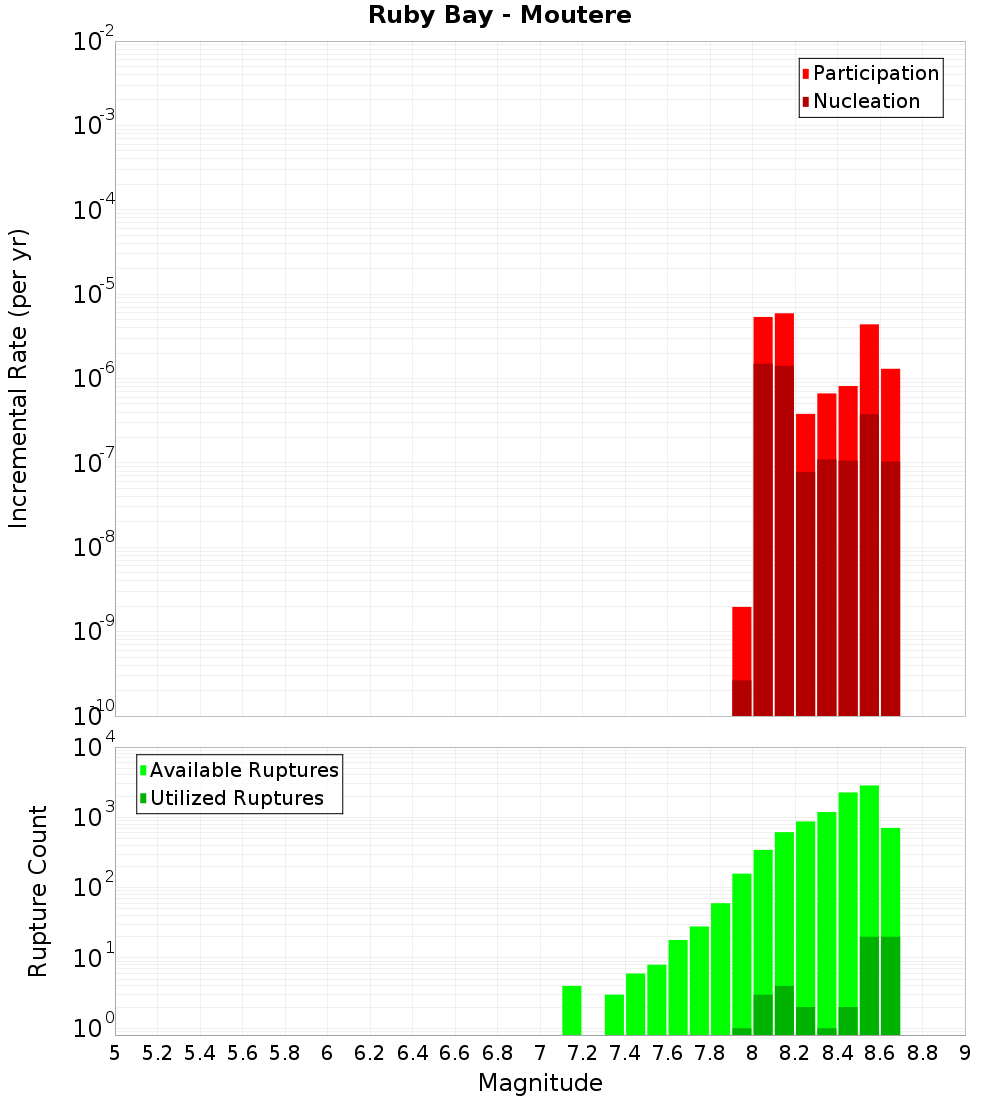 Ruby Bay - Moutere

Participation
Nucleation

Incremental Rate (per yr)

$10^{-2}$
$10^{-3}$
$10^{-4}$
$10^{-5}$
$10^{-6}$
$10^{-7}$
$10^{-8}$
$10^{-9}$
$10^{-10}$

Available Ruptures
Utilized Ruptures

Rupture Count

$10^{4}$
$10^{3}$
$10^{2}$
$10^{1}$
$10^{0}$

5 5.2 5.4 5.6 5.8 6 6.2 6.4 6.6 6.8 7 7.2 7.4 7.6 7.8 8 8.2 8.4 8.6 8.8 9

Magnitude